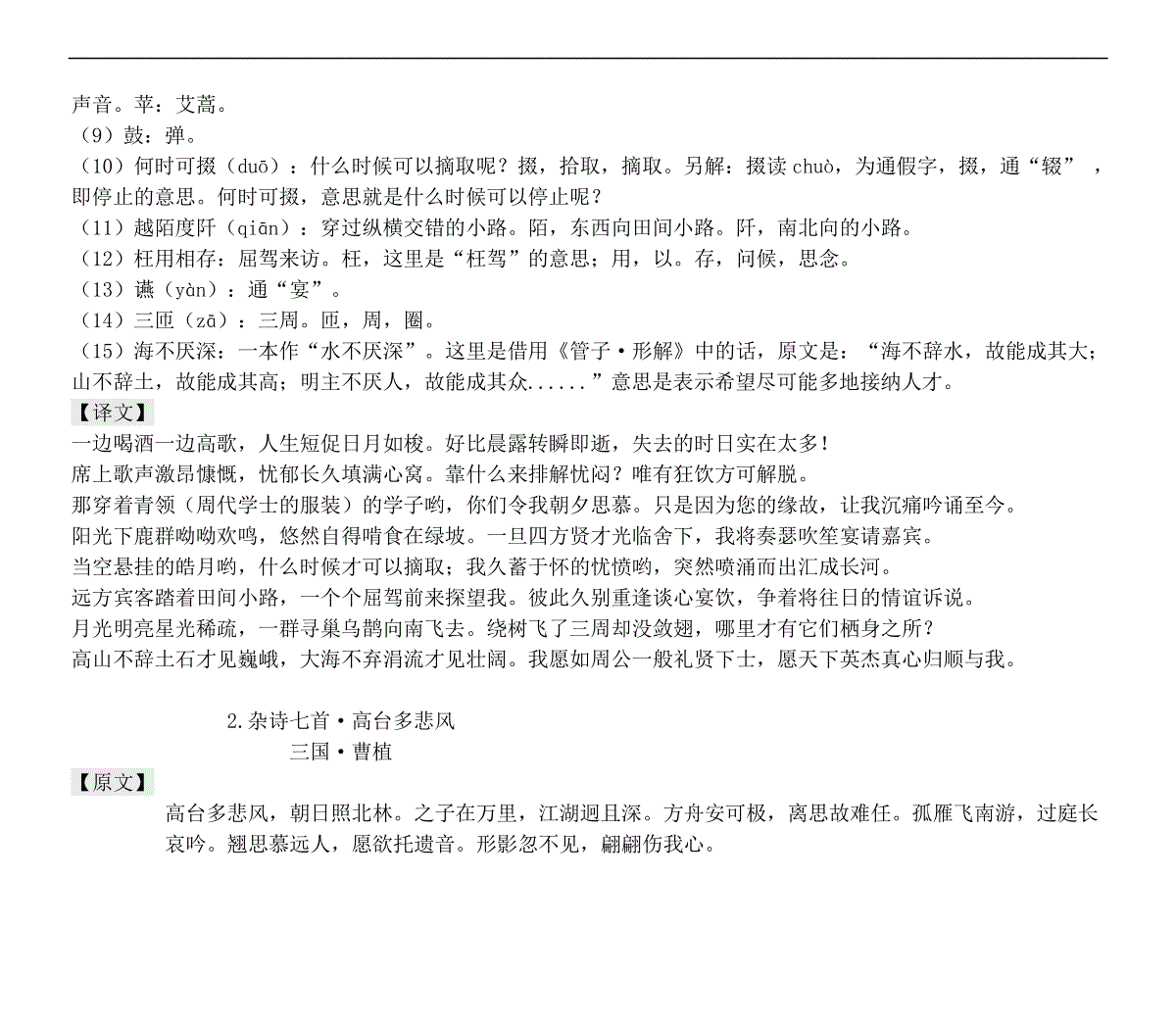 声音。苹：艾蒿。
（9）鼓：弹。
（10）何时可掇（duō）：什么时候可以摘取呢？掇，拾取，摘取。另解：掇读 chuò，为通假字，掇，通“辍”，即停止的意思。何时可掇，意思就是什么时候可以停止呢？
（11）越陌度阡（qiān）：穿过纵横交错的小路。陌，东西向田间小路。阡，南北向的小路。
（12）枉用相存：屈驾来访。枉，这里是“枉驾”的意思；用，以。存，问候，思念。
（13）讌（yàn）：通“宴”。
（14）三匝（zā）：三周。匝，周，圈。
（15）海不厌深：一本作“水不厌深”。这里是借用《管子·形解》中的话，原文是：“海不辞水，故能成其大；山不辞土，故能成其高；明主不厌人，故能成其众......”意思是表示希望尽可能多地接纳人才。
【译文】
一边喝酒一边高歌，人生短促日月如梭。好比晨露转瞬即逝，失去的时日实在太多！
席上歌声激昂慷慨，忧郁长久填满心窝。靠什么来排解忧闷？唯有狂饮方可解脱。
那穿着青领（周代学士的服装）的学子哟，你们令我朝夕思慕。只是因为您的缘故，让我沉痛吟诵至今。
阳光下鹿群呦呦欢鸣，悠然自得啃食在绿坡。一旦四方贤才光临舍下，我将奏瑟吹笙宴请嘉宾。
当空悬挂的皓月哟，什么时候才可以摘取；我久蓄于怀的忧愤哟，突然喷涌而出汇成长河。
远方宾客踏着田间小路，一个个屈驾前来探望我。彼此久别重逢谈心宴饮，争着将往日的情谊诉说。
月光明亮星光稀疏，一群寻巢乌鹊向南飞去。绕树飞了三周却没敛翅，哪里才有它们栖身之所？
高山不辞土石才见巍峨，大海不弃涓流才见壮阔。我愿如周公一般礼贤下士，愿天下英杰真心归顺与我。

2.杂诗七首·高台多悲风
三国·曹植
【原文】
高台多悲风，朝日照北林。之子在万里，江湖迥且深。方舟安可极，离思故难任。孤雁飞南游，过庭长哀吟。翘思慕远人，愿欲托遗音。形影忽不见，翩翩伤我心。